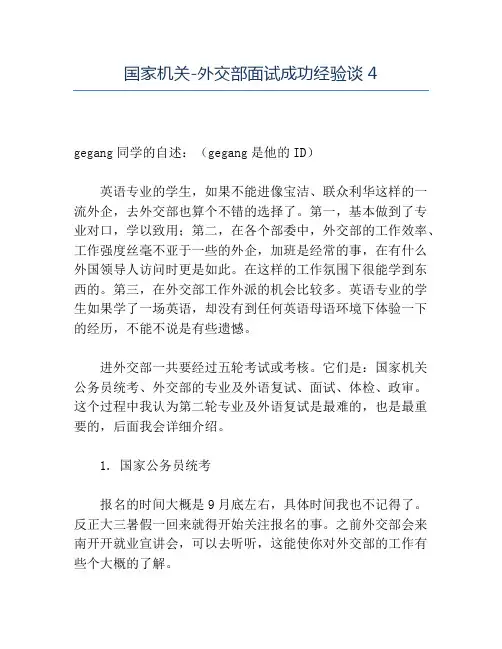 国家机关-外交部面试成功经验谈 4

gegang 同学的自述：（gegang 是他的 ID）

英语专业的学生，如果不能进像宝洁、联众利华这样的一流外企，去外交部也算个不错的选择了。第一，基本做到了专业对口，学以致用；第二，在各个部委中，外交部的工作效率、工作强度丝毫不亚于一些的外企，加班是经常的事，在有什么外国领导人访问时更是如此。在这样的工作氛围下很能学到东西的。第三，在外交部工作外派的机会比较多。英语专业的学生如果学了一场英语，却没有到任何英语母语环境下体验一下的经历，不能不说是有些遗憾。

进外交部一共要经过五轮考试或考核。它们是：国家机关公务员统考、外交部的专业及外语复试、面试、体检、政审。这个过程中我认为第二轮专业及外语复试是最难的，也是最重要的，后面我会详细介绍。

1. 国家公务员统考

报名的时间大概是 9 月底左右，具体时间我也不记得了。反正大三暑假一回来就得开始关注报名的事。之前外交部会来南开开就业宣讲会，可以去听听，这能使你对外交部的工作有些个大概的了解。